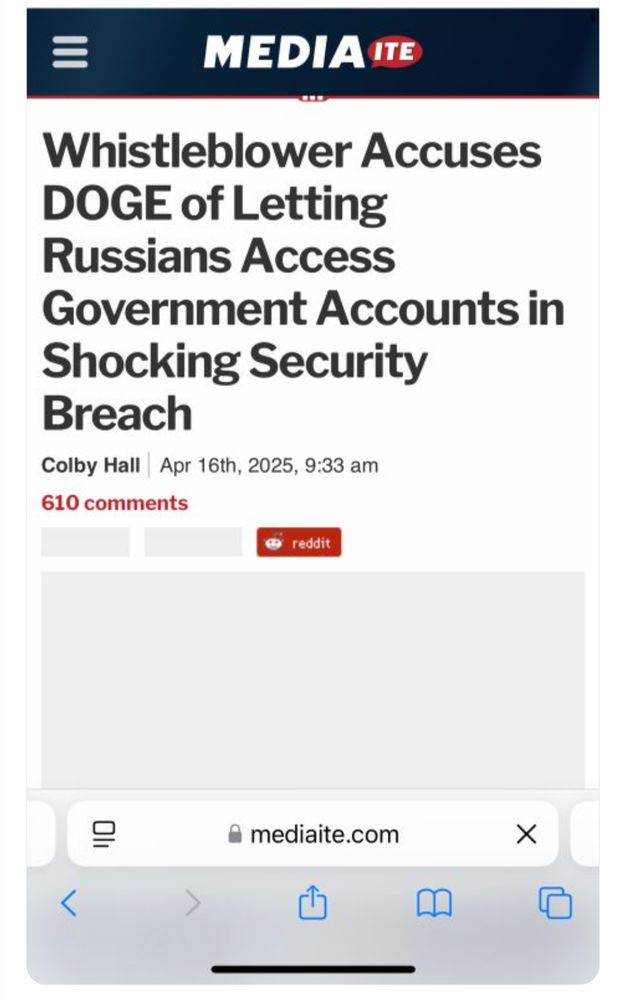 MEDIAITE

Whistleblower Accuses DOGE of Letting Russians Access Government Accounts in Shocking Security Breach

Colby Hall | Apr 16th, 2025, 9:33 am

610 comments

reddit

mediaite.com